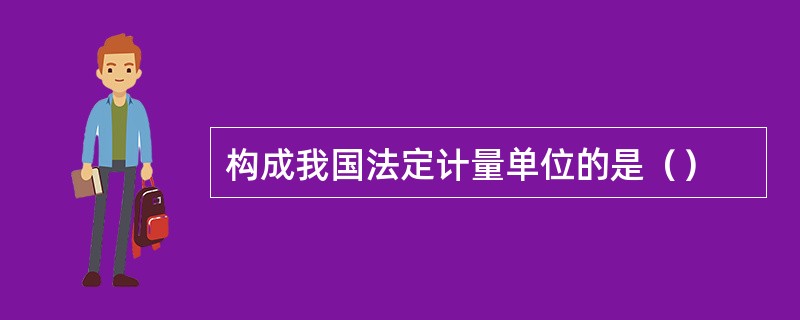 构成我国法定计量单位的是（）